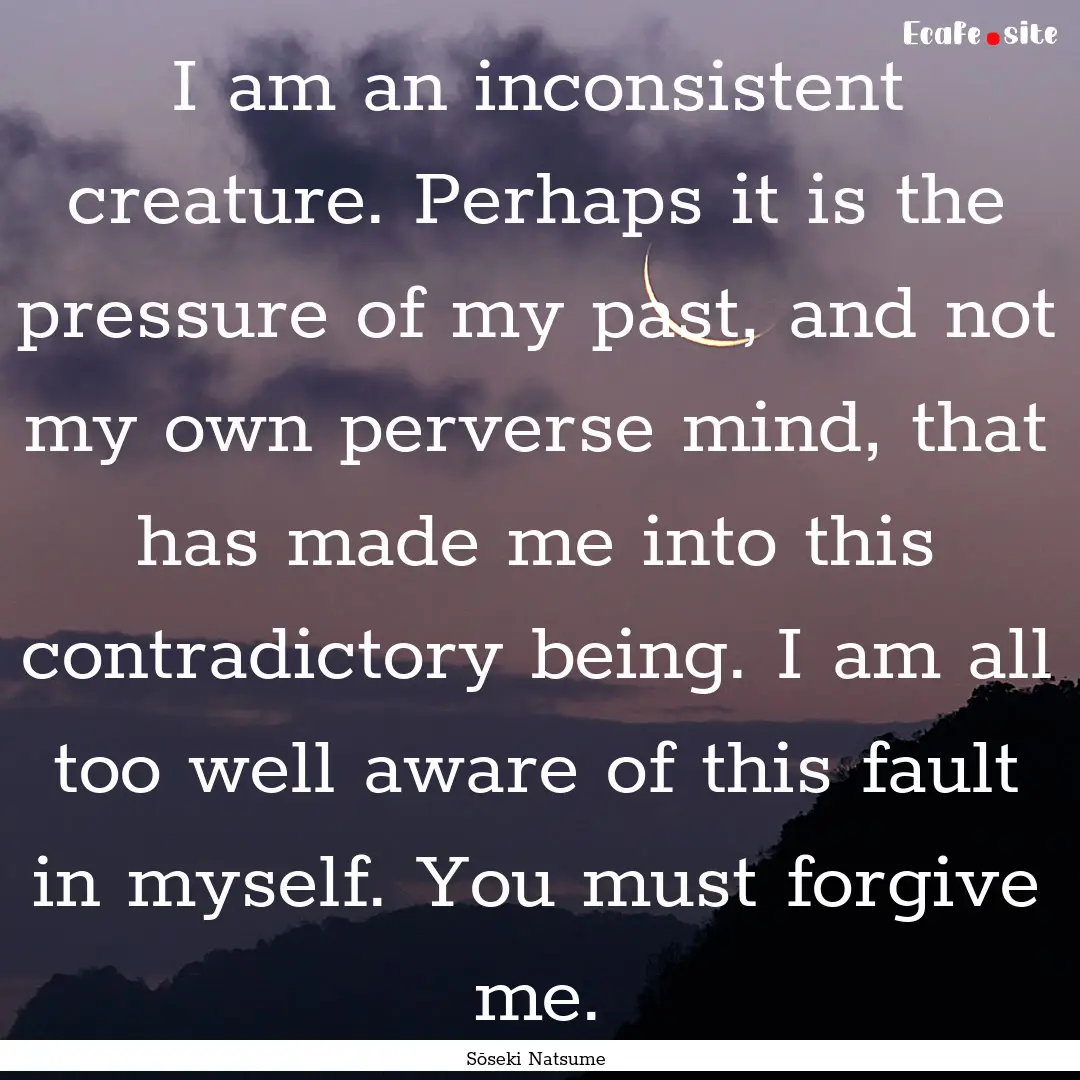 Ecafe.site

I am an inconsistent creature. Perhaps it is the pressure of my past, and not my own perverse mind, that has made me into this contradictory being. I am all too well aware of this fault in myself. You must forgive me.

Sōseki Natsume